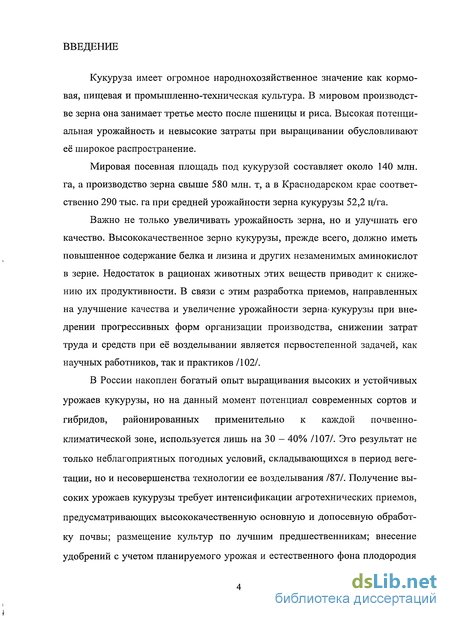 ВВЕДЕНИЕ

Кукуруза имеет огромное народнохозяйственное значение как кормовая, пищевая и промышленно-техническая культура. В мировом производстве зерна она занимает третье место после пшеницы и риса. Высокая потенциальная урожайность и невысокие затраты при выращивании обусловливают её широкое распространение.

Мировая посевная площадь под кукурузой составляет около 140 млн. га, а производство зерна свыше 580 млн. т, а в Краснодарском крае соответственно 290 тыс. га при средней урожайности зерна кукурузы 52,2 ц/га.

Важно не только увеличивать урожайность зерна, но и улучшать его качество. Высококачественное зерно кукурузы, прежде всего, должно иметь повышенное содержание белка и лизина и других незаменимых аминокислот в зерне. Недостаток в рационах животных этих веществ приводит к снижению их продуктивности. В связи с этим разработка приемов, направленных на улучшение качества и увеличение урожайности зерна кукурузы при внедрении прогрессивных форм организации производства, снижении затрат труда и средств при её возделывании является первостепенной задачей, как научных работников, так и практиков /102/.

В России накоплен богатый опыт выращивания высоких и устойчивых урожаев кукурузы, но на данный момент потенциал современных сортов и гибридов, районированных применительно к каждой почвенно-климатической зоне, используется лишь на 30 – 40% /107/. Это результат не только неблагоприятных погодных условий, складывающихся в период вегетации, но и несовершенства технологии ее возделывания /87/. Получение высоких урожаев кукурузы требует интенсификации агротехнических приемов, предусматривающих высококачественную основную и допосевную обработку почвы; размещение культур по лучшим предшественникам; внесение удобрений с учетом планируемого урожая и естественного фона плодородия

4

dsLib.net
библиотека диссертаций